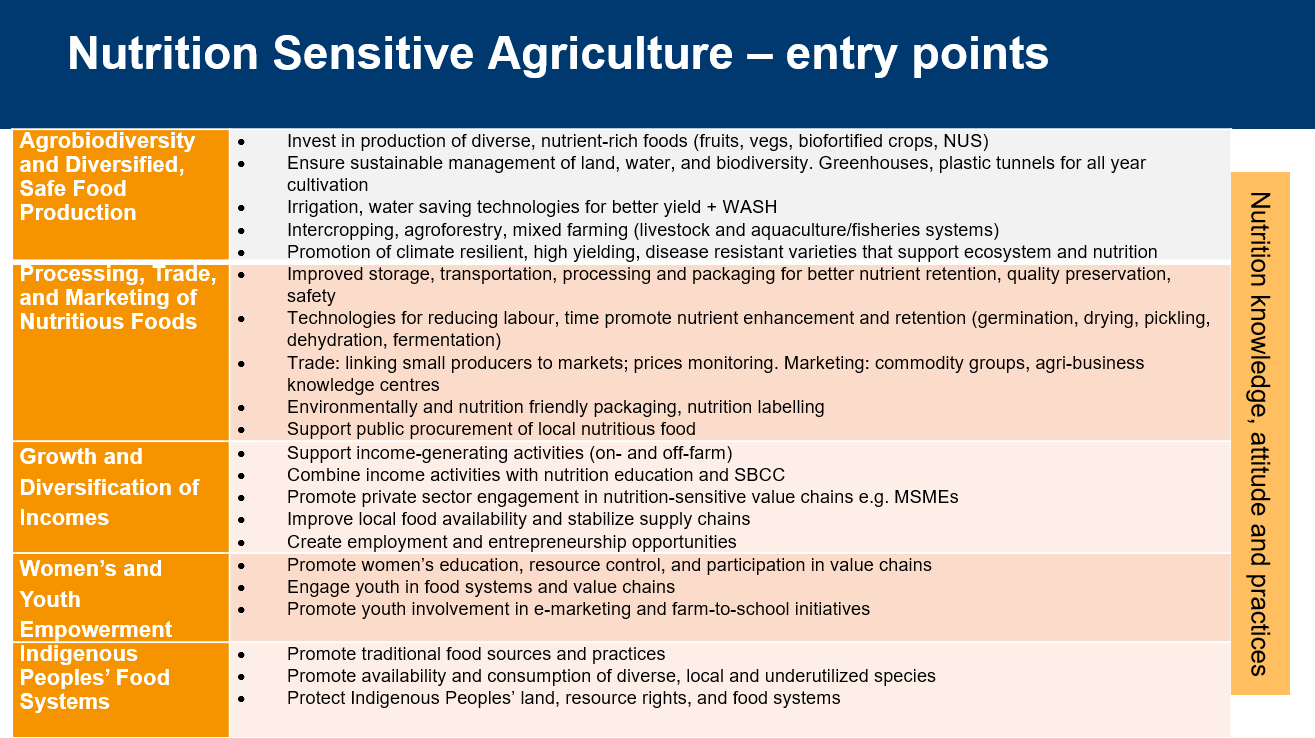 Nutrition Sensitive Agriculture – entry points

| | |
|---|---|
| Agrobiodiversity and Diversified, Safe Food Production | • Invest in production of diverse, nutrient-rich foods (fruits, vegs, biofortified crops, NUS) • Ensure sustainable management of land, water, and biodiversity. Greenhouses, plastic tunnels for all year cultivation • Irrigation, water saving technologies for better yield + WASH • Intercropping, agroforestry, mixed farming (livestock and aquaculture/fisheries systems) • Promotion of climate resilient, high yielding, disease resistant varieties that support ecosystem and nutrition |
| Processing, Trade, and Marketing of Nutritious Foods | • Improved storage, transportation, processing and packaging for better nutrient retention, quality preservation, safety • Technologies for reducing labour, time promote nutrient enhancement and retention (germination, drying, pickling, dehydration, fermentation) • Trade: linking small producers to markets; prices monitoring. Marketing: commodity groups, agri-business knowledge centres • Environmentally and nutrition friendly packaging, nutrition labelling • Support public procurement of local nutritious food |
| Growth and Diversification of Incomes | • Support income-generating activities (on- and off-farm) • Combine income activities with nutrition education and SBCC • Promote private sector engagement in nutrition-sensitive value chains e.g. MSMEs • Improve local food availability and stabilize supply chains • Create employment and entrepreneurship opportunities |
| Women's and Youth Empowerment | • Promote women's education, resource control, and participation in value chains • Engage youth in food systems and value chains • Promote youth involvement in e-marketing and farm-to-school initiatives |
| Indigenous Peoples' Food Systems | • Promote traditional food sources and practices • Promote availability and consumption of diverse, local and underutilized species • Protect Indigenous Peoples' land, resource rights, and food systems |

Nutrition knowledge, attitude and practices